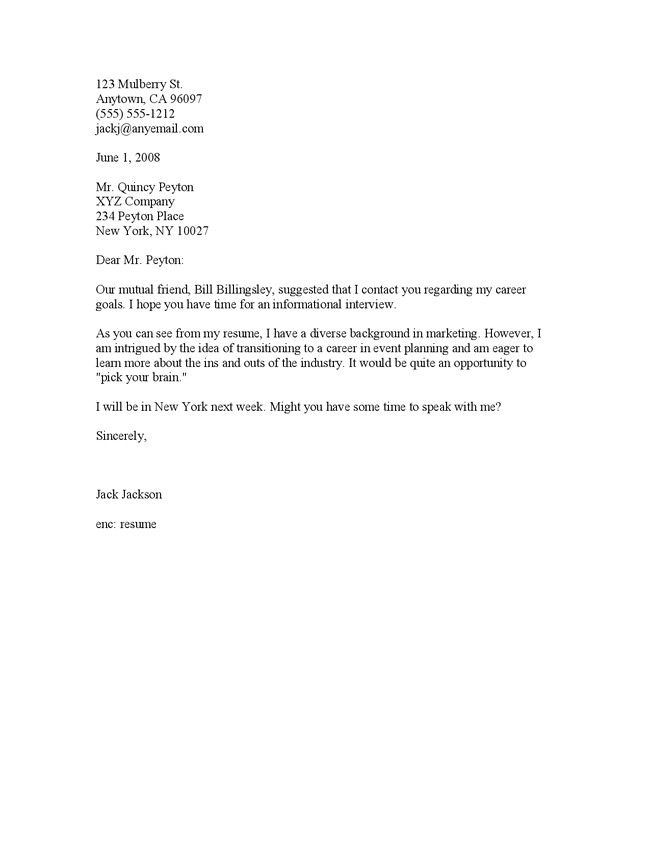 123 Mulberry St.
Anytown, CA 96097
(555) 555-1212
jackj@anyemail.com

June 1, 2008

Mr. Quincy Peyton
XYZ Company
234 Peyton Place
New York, NY 10027

Dear Mr. Peyton:

Our mutual friend, Bill Billingsley, suggested that I contact you regarding my career goals. I hope you have time for an informational interview.

As you can see from my resume, I have a diverse background in marketing. However, I am intrigued by the idea of transitioning to a career in event planning and am eager to learn more about the ins and outs of the industry. It would be quite an opportunity to "pick your brain."

I will be in New York next week. Might you have some time to speak with me?

Sincerely,

Jack Jackson

enc: resume